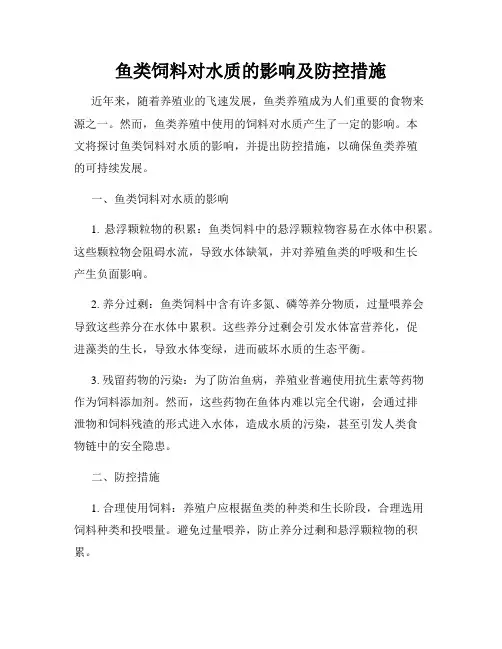 鱼类饲料对水质的影响及防控措施

近年来，随着养殖业的飞速发展，鱼类养殖成为人们重要的食物来源之一。然而，鱼类养殖中使用的饲料对水质产生了一定的影响。本文将探讨鱼类饲料对水质的影响，并提出防控措施，以确保鱼类养殖的可持续发展。

一、鱼类饲料对水质的影响

1. 悬浮颗粒物的积累：鱼类饲料中的悬浮颗粒物容易在水体中积累。这些颗粒物会阻碍水流，导致水体缺氧，并对养殖鱼类的呼吸和生长产生负面影响。

2. 养分过剩：鱼类饲料中含有许多氮、磷等养分物质，过量喂养会导致这些养分在水体中累积。这些养分过剩会引发水体富营养化，促进藻类的生长，导致水体变绿，进而破坏水质的生态平衡。

3. 残留药物的污染：为了防治鱼病，养殖业普遍使用抗生素等药物作为饲料添加剂。然而，这些药物在鱼体内难以完全代谢，会通过排泄物和饲料残渣的形式进入水体，造成水质的污染，甚至引发人类食物链中的安全隐患。

二、防控措施

1. 合理使用饲料：养殖户应根据鱼类的种类和生长阶段，合理选用饲料种类和投喂量。避免过量喂养，防止养分过剩和悬浮颗粒物的积累。